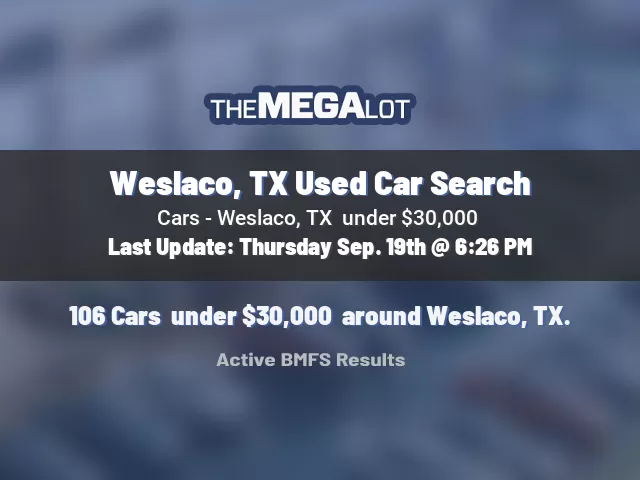 THEMEGALOT

Weslaco, TX Used Car Search

Cars - Weslaco, TX under $30,000

Last Update: Thursday Sep. 19th @ 6:26 PM

106 Cars under $30,000 around Weslaco, TX.

Active BMFS Results